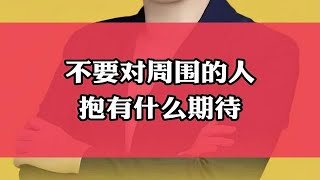 不要对周围的人
抱有什么期待